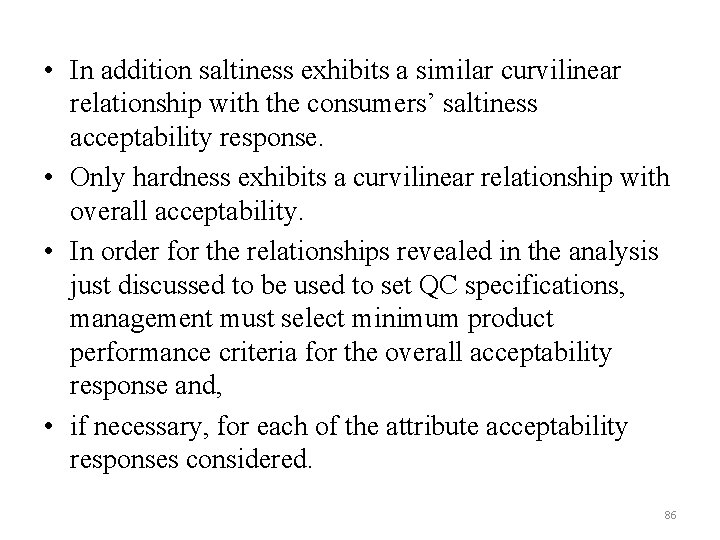 • In addition saltiness exhibits a similar curvilinear relationship with the consumers' saltiness acceptability response.
• Only hardness exhibits a curvilinear relationship with overall acceptability.
• In order for the relationships revealed in the analysis just discussed to be used to set QC specifications, management must select minimum product performance criteria for the overall acceptability response and,
• if necessary, for each of the attribute acceptability responses considered.

86